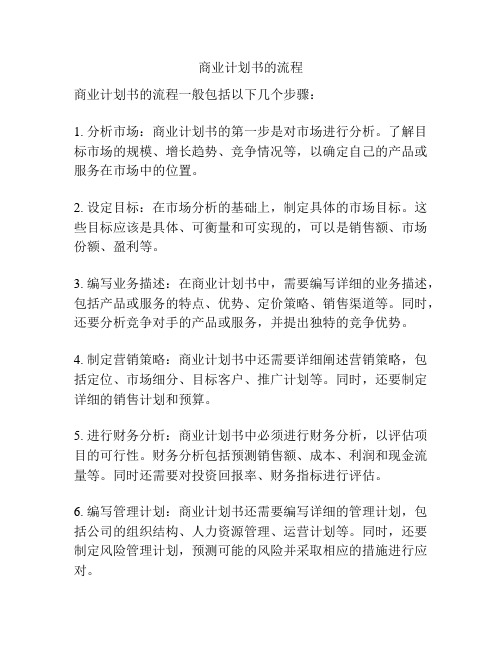 商业计划书的流程

商业计划书的流程一般包括以下几个步骤：

1. 分析市场：商业计划书的第一步是对市场进行分析。了解目标市场的规模、增长趋势、竞争情况等，以确定自己的产品或服务在市场中的位置。

2. 设定目标：在市场分析的基础上，制定具体的市场目标。这些目标应该是具体、可衡量和可实现的，可以是销售额、市场份额、盈利等。

3. 编写业务描述：在商业计划书中，需要编写详细的业务描述，包括产品或服务的特点、优势、定价策略、销售渠道等。同时，还要分析竞争对手的产品或服务，并提出独特的竞争优势。

4. 制定营销策略：商业计划书中还需要详细阐述营销策略，包括定位、市场细分、目标客户、推广计划等。同时，还要制定详细的销售计划和预算。

5. 进行财务分析：商业计划书中必须进行财务分析，以评估项目的可行性。财务分析包括预测销售额、成本、利润和现金流量等。同时还需要对投资回报率、财务指标进行评估。

6. 编写管理计划：商业计划书还需要编写详细的管理计划，包括公司的组织结构、人力资源管理、运营计划等。同时，还要制定风险管理计划，预测可能的风险并采取相应的措施进行应对。